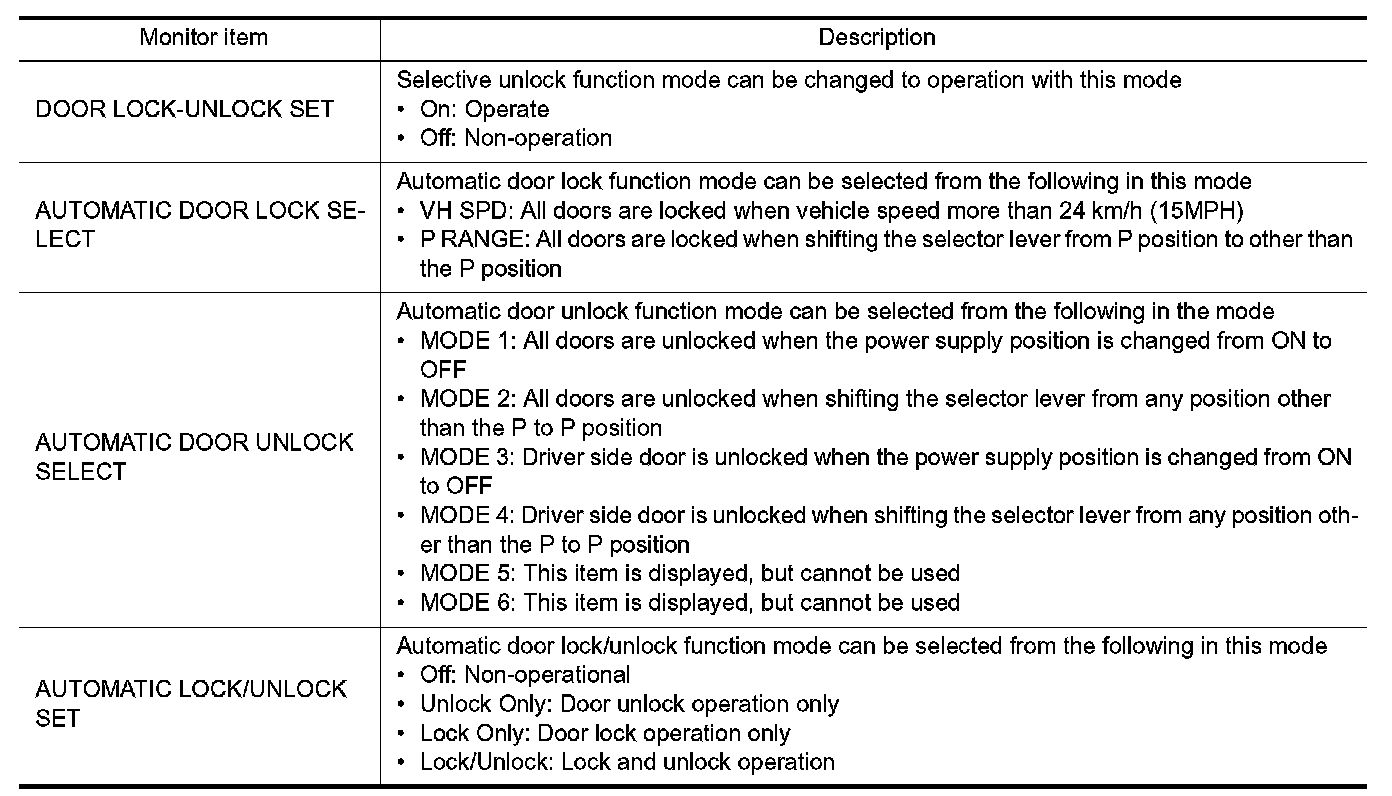 | Monitor item | Description |
|---|---|
| DOOR LOCK-UNLOCK SET | Selective unlock function mode can be changed to operation with this mode<br>• On: Operate<br>• Off: Non-operation |
| AUTOMATIC DOOR LOCK SELECT | Automatic door lock function mode can be selected from the following in this mode<br>• VH SPD: All doors are locked when vehicle speed more than 24 km/h (15MPH)<br>• P RANGE: All doors are locked when shifting the selector lever from P position to other than the P position |
| AUTOMATIC DOOR UNLOCK SELECT | Automatic door unlock function mode can be selected from the following in the mode<br>• MODE 1: All doors are unlocked when the power supply position is changed from ON to OFF<br>• MODE 2: All doors are unlocked when shifting the selector lever from any position other than the P to P position<br>• MODE 3: Driver side door is unlocked when the power supply position is changed from ON to OFF<br>• MODE 4: Driver side door is unlocked when shifting the selector lever from any position other than the P to P position<br>• MODE 5: This item is displayed, but cannot be used<br>• MODE 6: This item is displayed, but cannot be used |
| AUTOMATIC LOCK/UNLOCK SET | Automatic door lock/unlock function mode can be selected from the following in this mode<br>• Off: Non-operational<br>• Unlock Only: Door unlock operation only<br>• Lock Only: Door lock operation only<br>• Lock/Unlock: Lock and unlock operation |